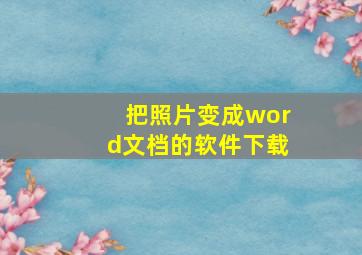 把照片变成word文档的软件下载